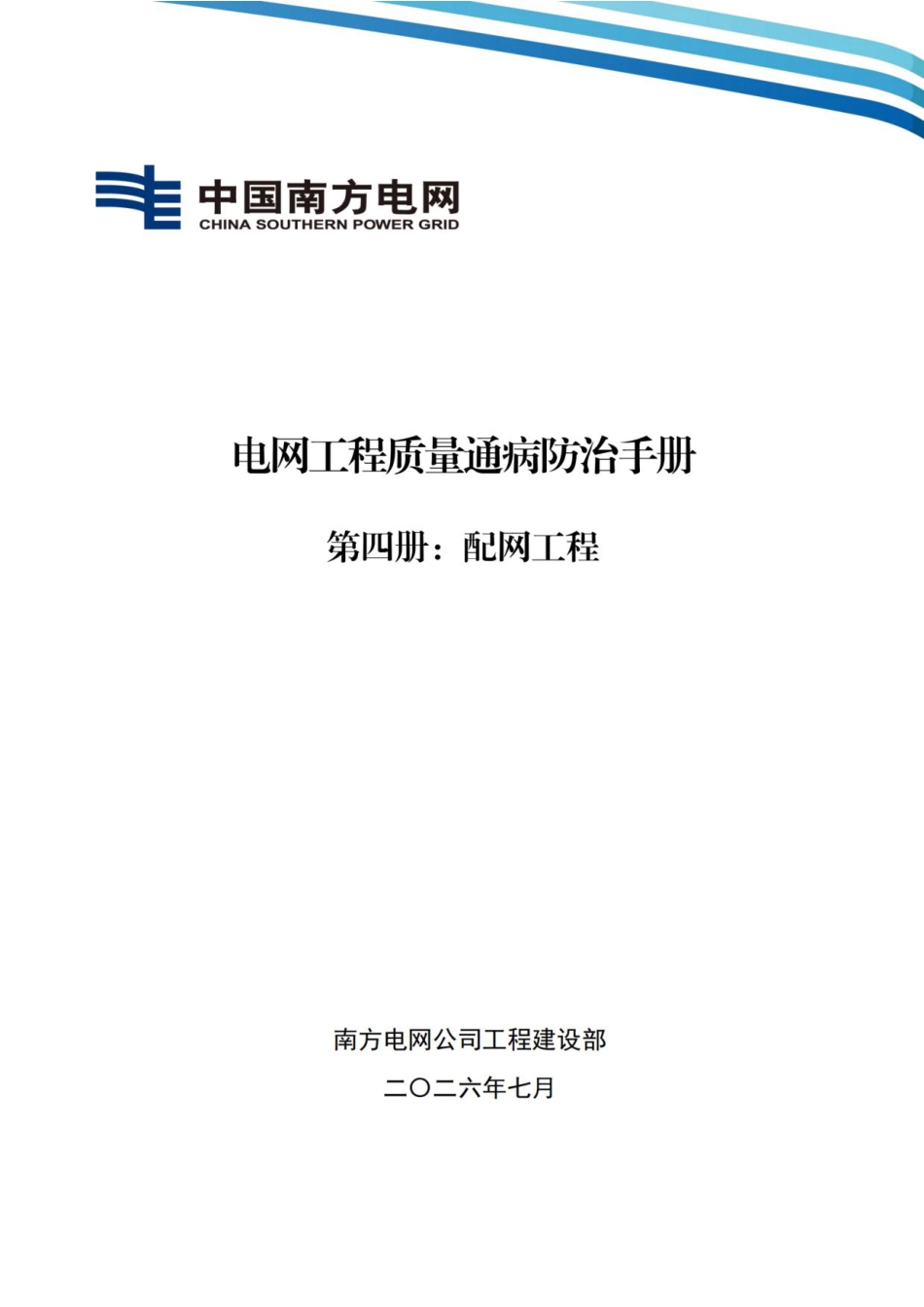 中国南方电网
CHINA SOUTHERN POWER GRID

电网工程质量通病防治手册

第四册：配网工程

南方电网公司工程建设部

二〇二六年七月